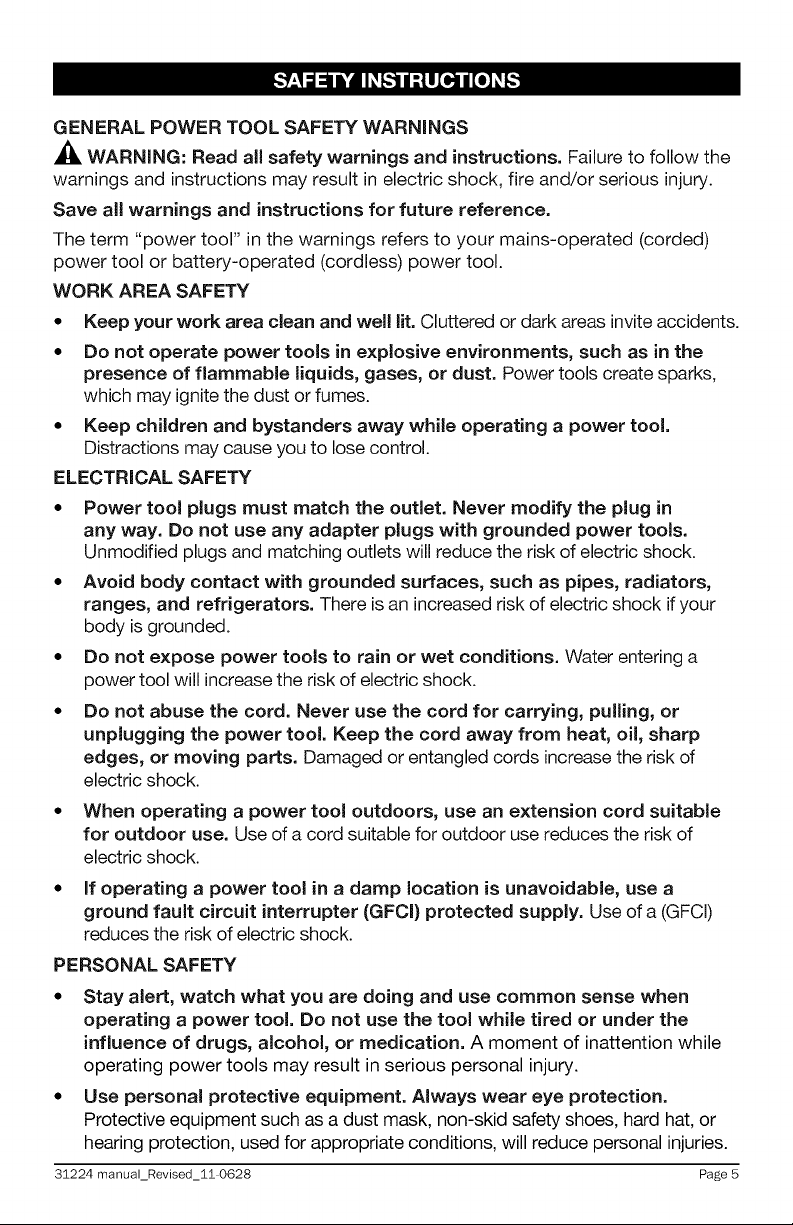 SAFETY INSTRUCTIONS

GENERAL POWER TOOL SAFETY WARNINGS

WARNING: Read all safety warnings and instructions. Failure to follow the warnings and instructions may result in electric shock, fire and/or serious injury.

Save all warnings and instructions for future reference.

The term "power tool" in the warnings refers to your mains-operated (corded) power tool or battery-operated (cordless) power tool.

WORK AREA SAFETY

• Keep your work area clean and well lit. Cluttered or dark areas invite accidents.

• Do not operate power tools in explosive environments, such as in the presence of flammable liquids, gases, or dust. Power tools create sparks, which may ignite the dust or fumes.

• Keep children and bystanders away while operating a power tool. Distractions may cause you to lose control.

ELECTRICAL SAFETY

• Power tool plugs must match the outlet. Never modify the plug in any way. Do not use any adapter plugs with grounded power tools. Unmodified plugs and matching outlets will reduce the risk of electric shock.

• Avoid body contact with grounded surfaces, such as pipes, radiators, ranges, and refrigerators. There is an increased risk of electric shock if your body is grounded.

• Do not expose power tools to rain or wet conditions. Water entering a power tool will increase the risk of electric shock.

• Do not abuse the cord. Never use the cord for carrying, pulling, or unplugging the power tool. Keep the cord away from heat, oil, sharp edges, or moving parts. Damaged or entangled cords increase the risk of electric shock.

• When operating a power tool outdoors, use an extension cord suitable for outdoor use. Use of a cord suitable for outdoor use reduces the risk of electric shock.

• If operating a power tool in a damp location is unavoidable, use a ground fault circuit interrupter (GFCI) protected supply. Use of a (GFCI) reduces the risk of electric shock.

PERSONAL SAFETY

• Stay alert, watch what you are doing and use common sense when operating a power tool. Do not use the tool while tired or under the influence of drugs, alcohol, or medication. A moment of inattention while operating power tools may result in serious personal injury.

• Use personal protective equipment. Always wear eye protection. Protective equipment such as a dust mask, non-skid safety shoes, hard hat, or hearing protection, used for appropriate conditions, will reduce personal injuries.

31224 manual_Revised_11-0628 Page 5